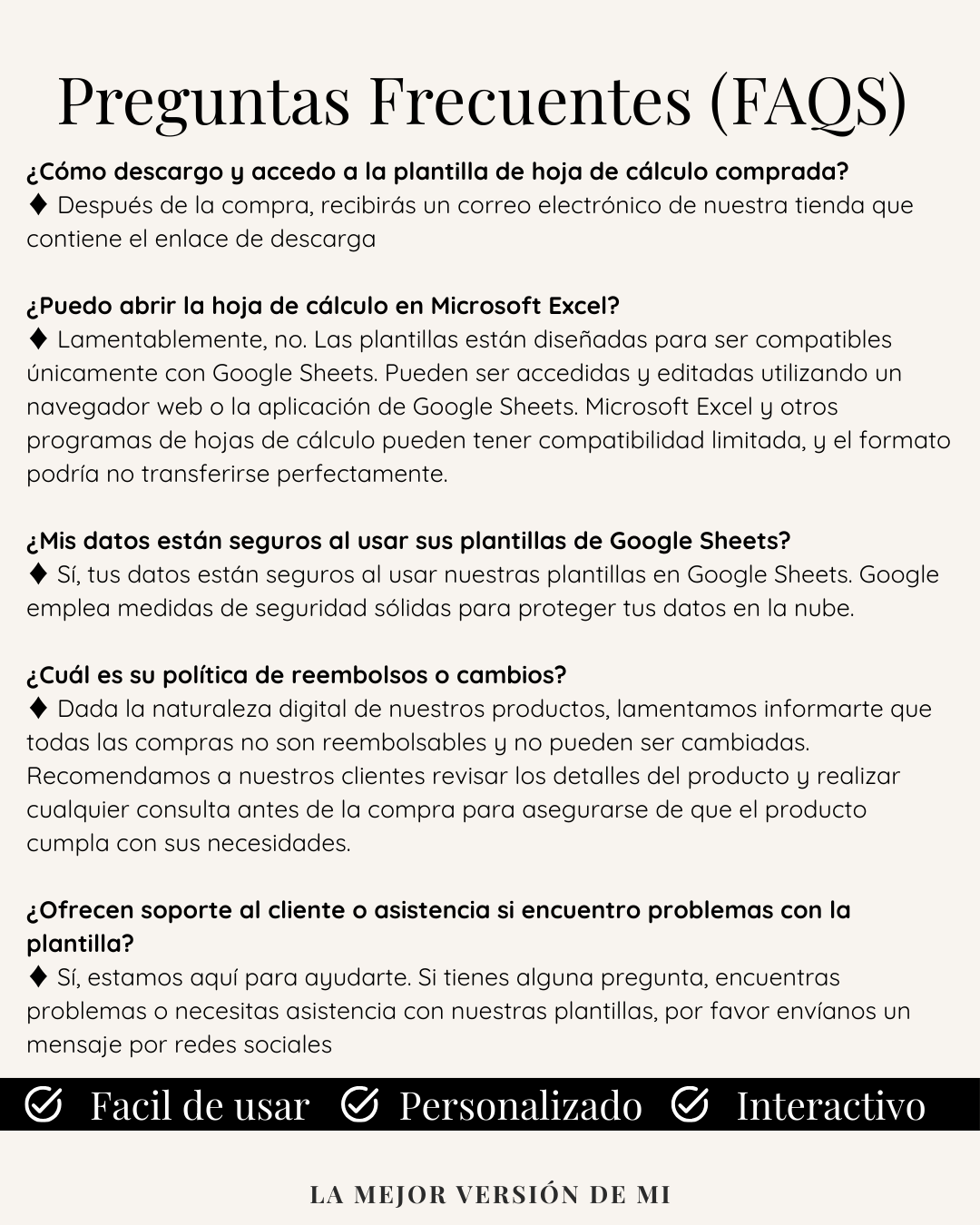 Preguntas Frecuentes (FAQS)

¿Cómo descargo y accedo a la plantilla de hoja de cálculo comprada?
♦ Después de la compra, recibirás un correo electrónico de nuestra tienda que contiene el enlace de descarga

¿Puedo abrir la hoja de cálculo en Microsoft Excel?
♦ Lamentablemente, no. Las plantillas están diseñadas para ser compatibles únicamente con Google Sheets. Pueden ser accedidas y editadas utilizando un navegador web o la aplicación de Google Sheets. Microsoft Excel y otros programas de hojas de cálculo pueden tener compatibilidad limitada, y el formato podría no transferirse perfectamente.

¿Mis datos están seguros al usar sus plantillas de Google Sheets?
♦ Sí, tus datos están seguros al usar nuestras plantillas en Google Sheets. Google emplea medidas de seguridad sólidas para proteger tus datos en la nube.

¿Cuál es su política de reembolsos o cambios?
♦ Dada la naturaleza digital de nuestros productos, lamentamos informarte que todas las compras no son reembolsables y no pueden ser cambiadas. Recomendamos a nuestros clientes revisar los detalles del producto y realizar cualquier consulta antes de la compra para asegurarse de que el producto cumpla con sus necesidades.

¿Ofrecen soporte al cliente o asistencia si encuentro problemas con la plantilla?
♦ Sí, estamos aquí para ayudarte. Si tienes alguna pregunta, encuentras problemas o necesitas asistencia con nuestras plantillas, por favor envíanos un mensaje por redes sociales

Facil de usar Personalizado Interactivo

LA MEJOR VERSIÓN DE MI